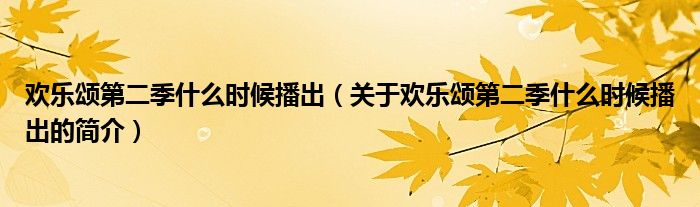 欢乐颂第二季什么时候播出（关于欢乐颂第二季什么时候播出的简介）